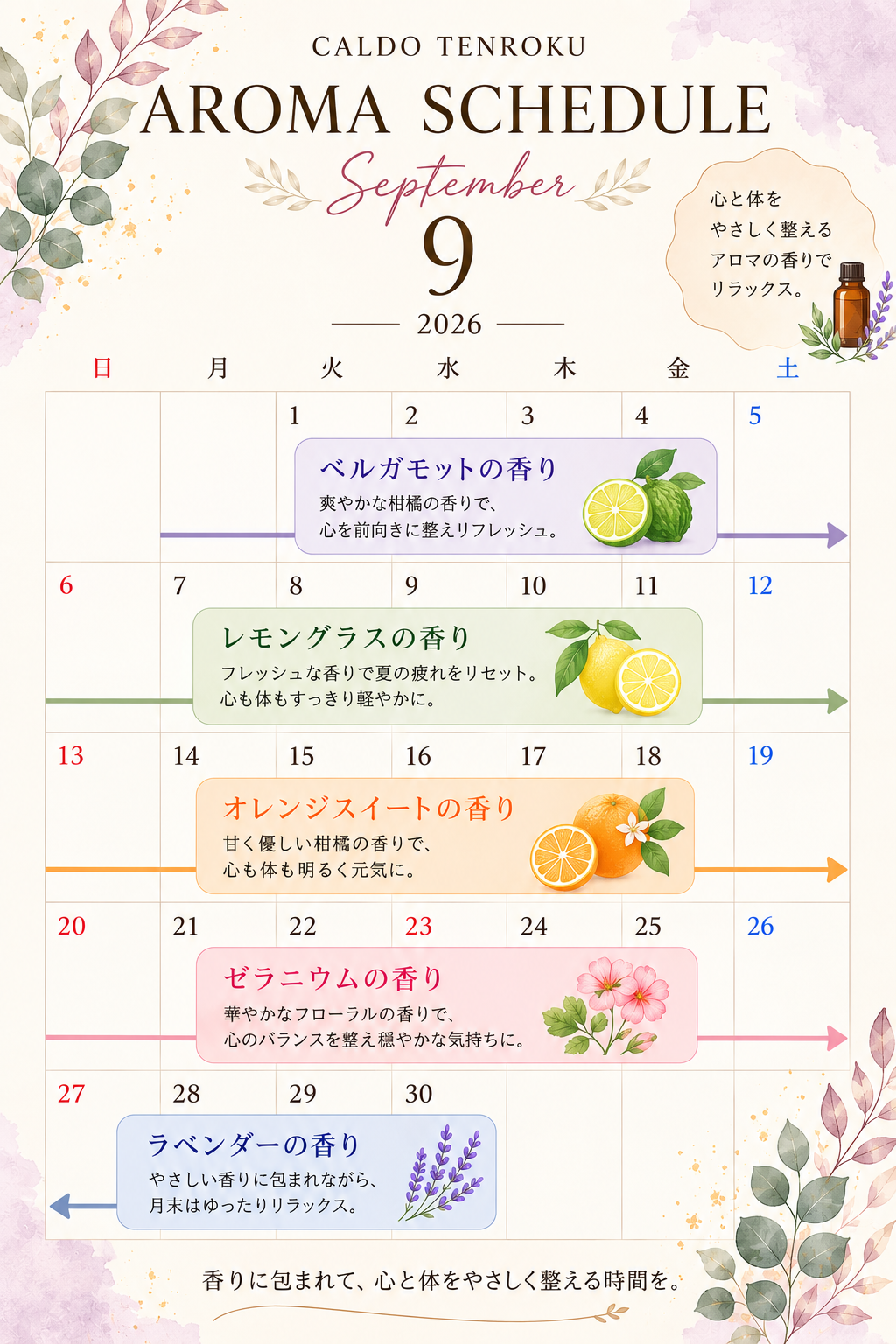 CALDO TENROKU
AROMA SCHEDULE
September
9
2026

心と体を
やさしく整える
アロマの香りで
リラックス。

| 日 | 月 | 火 | 水 | 木 | 金 | 土 |
|---|---|---|---|---|---|---|
| | | 1 | 2 | 3 | 4 | 5 |
| 6 | 7 | 8 | 9 | 10 | 11 | 12 |
| 13 | 14 | 15 | 16 | 17 | 18 | 19 |
| 20 | 21 | 22 | 23 | 24 | 25 | 26 |
| 27 | 28 | 29 | 30 | | | |

ベルガモットの香り
爽やかな柑橘の香りで、
心を前向きに整えリフレッシュ。

レモングラスの香り
フレッシュな香りで夏の疲れをリセット。
心も体もすっきり軽やかに。

オレンジスイートの香り
甘く優しい柑橘の香りで、
心も体も明るく元気に。

ゼラニウムの香り
華やかなフローラルの香りで、
心のバランスを整え穏やかな気持ちに。

ラベンダーの香り
やさしい香りに包まれながら、
月末はゆったりリラックス。

香りに包まれて、心と体をやさしく整える時間を。